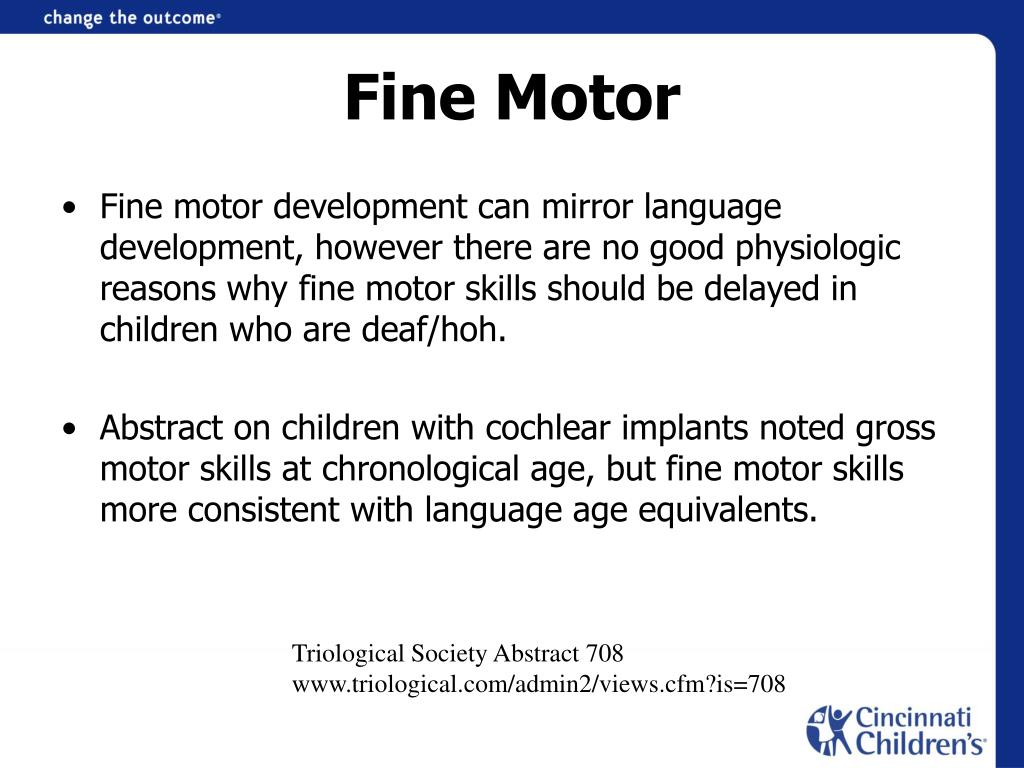 change the outcome®

Fine Motor

• Fine motor development can mirror language development, however there are no good physiologic reasons why fine motor skills should be delayed in children who are deaf/hoh.

• Abstract on children with cochlear implants noted gross motor skills at chronological age, but fine motor skills more consistent with language age equivalents.

Triological Society Abstract 708
www.triological.com/admin2/views.cfm?is=708

Cincinnati Children's®